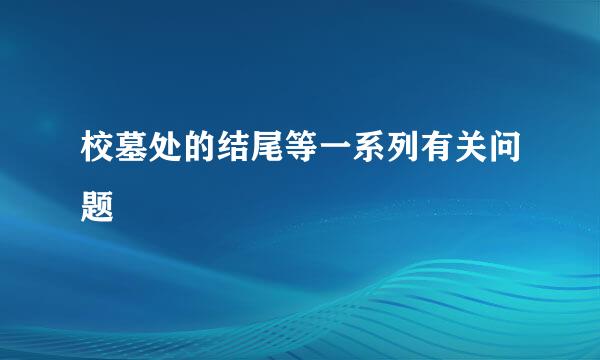 校墓处的结尾等一系列有关问题